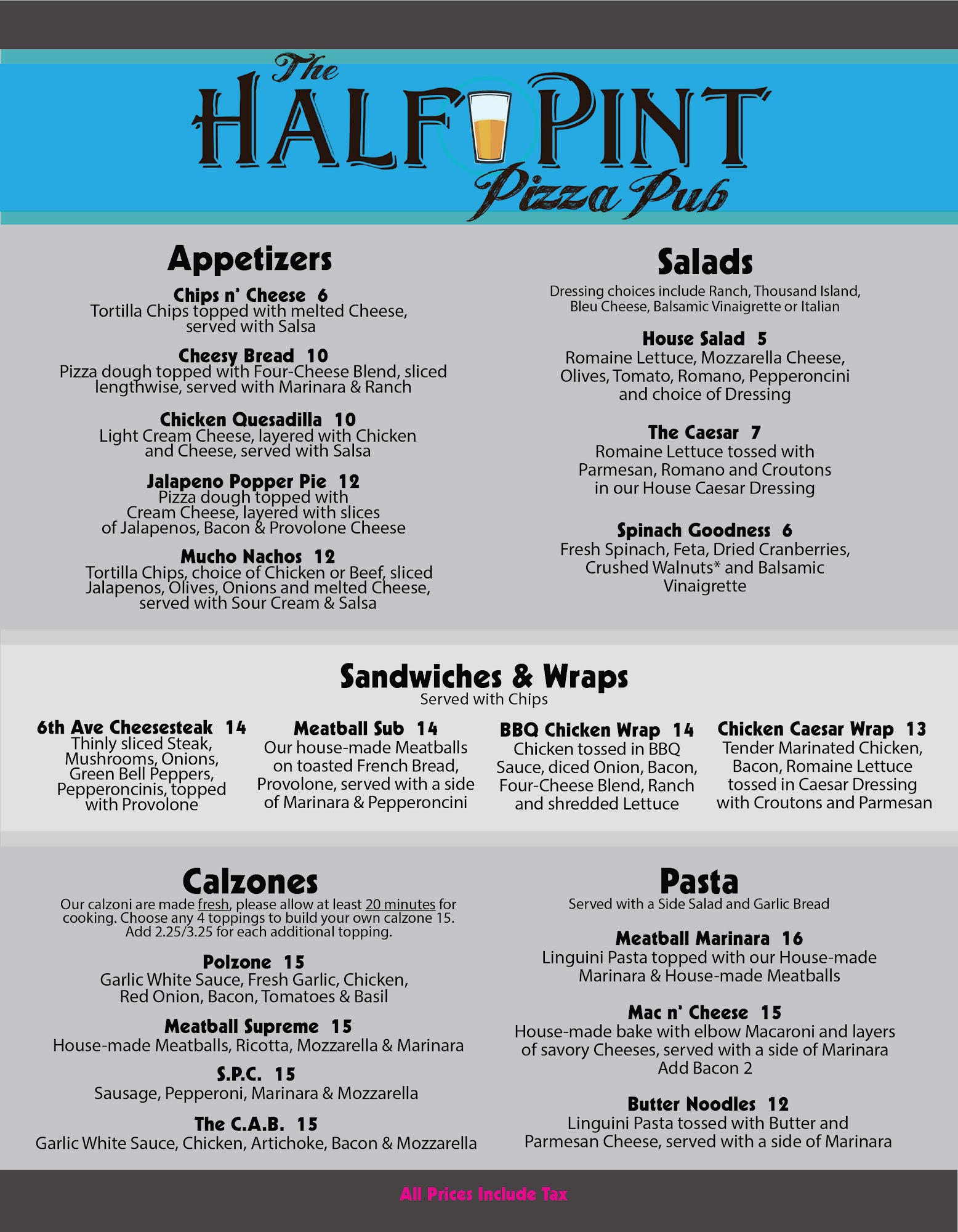 The HALF PINT Pizza Pub

Appetizers

Chips n' Cheese 6
Tortilla Chips topped with melted Cheese, served with Salsa

Cheesy Bread 10
Pizza dough topped with Four-Cheese Blend, sliced lengthwise, served with Marinara & Ranch

Chicken Quesadilla 10
Light Cream Cheese, layered with Chicken and Cheese, served with Salsa

Jalapeno Popper Pie 12
Pizza dough topped with Cream Cheese, layered with slices of Jalapenos, Bacon & Provolone Cheese

Mucho Nachos 12
Tortilla Chips, choice of Chicken or Beef, sliced Jalapenos, Olives, Onions and melted Cheese, served with Sour Cream & Salsa

Salads
Dressing choices include Ranch, Thousand Island, Bleu Cheese, Balsamic Vinaigrette or Italian

House Salad 5
Romaine Lettuce, Mozzarella Cheese, Olives, Tomato, Romano, Pepperoncini and choice of Dressing

The Caesar 7
Romaine Lettuce tossed with Parmesan, Romano and Croutons in our House Caesar Dressing

Spinach Goodness 6
Fresh Spinach, Feta, Dried Cranberries, Crushed Walnuts* and Balsamic Vinaigrette

Sandwiches & Wraps
Served with Chips

6th Ave Cheesesteak 14
Thinly sliced Steak, Mushrooms, Onions, Green Bell Peppers, Pepperoncinis, topped with Provolone

Meatball Sub 14
Our house-made Meatballs on toasted French Bread, Provolone, served with a side of Marinara & Pepperoncini

BBQ Chicken Wrap 14
Chicken tossed in BBQ Sauce, diced Onion, Bacon, Four-Cheese Blend, Ranch and shredded Lettuce

Chicken Caesar Wrap 13
Tender Marinated Chicken, Bacon, Romaine Lettuce tossed in Caesar Dressing with Croutons and Parmesan

Calzones
Our calzoni are made fresh, please allow at least 20 minutes for cooking. Choose any 4 toppings to build your own calzone 15. Add 2.25/3.25 for each additional topping.

Polzone 15
Garlic White Sauce, Fresh Garlic, Chicken, Red Onion, Bacon, Tomatoes & Basil

Meatball Supreme 15
House-made Meatballs, Ricotta, Mozzarella & Marinara

S.P.C. 15
Sausage, Pepperoni, Marinara & Mozzarella

The C.A.B. 15
Garlic White Sauce, Chicken, Artichoke, Bacon & Mozzarella

Pasta
Served with a Side Salad and Garlic Bread

Meatball Marinara 16
Linguini Pasta topped with our House-made Marinara & House-made Meatballs

Mac n' Cheese 15
House-made bake with elbow Macaroni and layers of savory Cheeses, served with a side of Marinara
Add Bacon 2

Butter Noodles 12
Linguini Pasta tossed with Butter and Parmesan Cheese, served with a side of Marinara

All Prices Include Tax